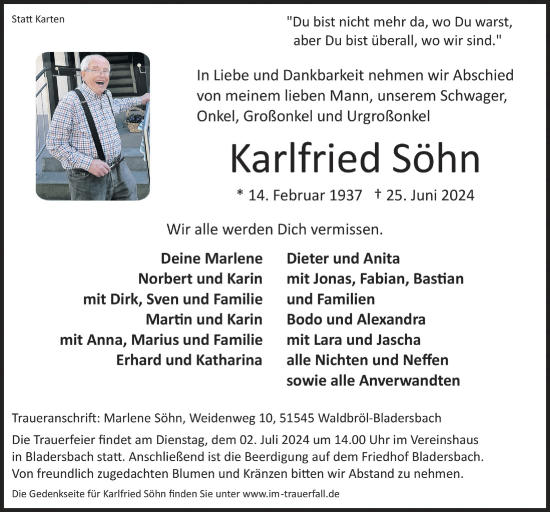 Statt Karten

"Du bist nicht mehr da, wo Du warst, aber Du bist überall, wo wir sind."

In Liebe und Dankbarkeit nehmen wir Abschied von meinem lieben Mann, unserem Schwager, Onkel, Großonkel und Urgroßonkel

Karlfried Söhn

* 14. Februar 1937 † 25. Juni 2024

Wir alle werden Dich vermissen.

Deine Marlene
Norbert und Karin
mit Dirk, Sven und Familie
Martin und Karin
mit Anna, Marius und Familie
Erhard und Katharina

Dieter und Anita
mit Jonas, Fabian, Bastian
und Familien
Bodo und Alexandra
mit Lara und Jascha
alle Nichten und Neffen
sowie alle Anverwandten

Traueranschrift: Marlene Söhn, Weidenweg 10, 51545 Waldbröl-Bladersbach

Die Trauerfeier findet am Dienstag, dem 02. Juli 2024 um 14.00 Uhr im Vereinshaus in Bladersbach statt. Anschließend ist die Beerdigung auf dem Friedhof Bladersbach. Von freundlich zugedachten Blumen und Kränzen bitten wir Abstand zu nehmen.

Die Gedenkseite für Karlfried Söhn finden Sie unter www.im-trauerfall.de